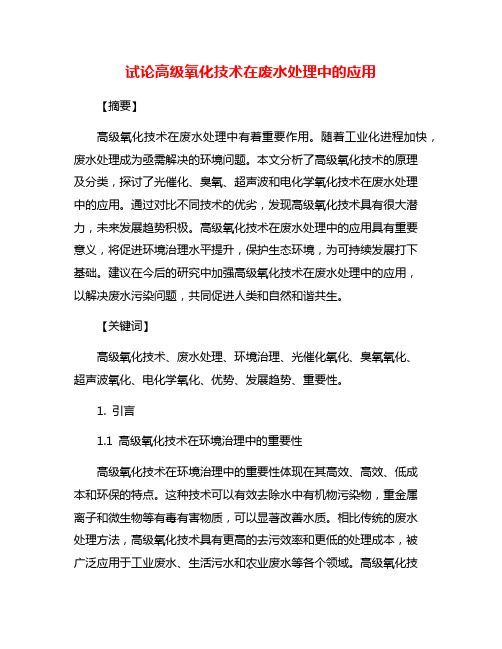 试论高级氧化技术在废水处理中的应用

【摘要】

高级氧化技术在废水处理中有着重要作用。随着工业化进程加快，废水处理成为亟需解决的环境问题。本文分析了高级氧化技术的原理及分类，探讨了光催化、臭氧、超声波和电化学氧化技术在废水处理中的应用。通过对比不同技术的优劣，发现高级氧化技术具有很大潜力，未来发展趋势积极。高级氧化技术在废水处理中的应用具有重要意义，将促进环境治理水平提升，保护生态环境，为可持续发展打下基础。建议在今后的研究中加强高级氧化技术在废水处理中的应用，以解决废水污染问题，共同促进人类和自然和谐共生。

【关键词】

高级氧化技术、废水处理、环境治理、光催化氧化、臭氧氧化、超声波氧化、电化学氧化、优势、发展趋势、重要性。

1. 引言

1.1 高级氧化技术在环境治理中的重要性

高级氧化技术在环境治理中的重要性体现在其高效、高效、低成本和环保的特点。这种技术可以有效去除水中有机物污染物，重金属离子和微生物等有毒有害物质，可以显著改善水质。相比传统的废水处理方法，高级氧化技术具有更高的去污效率和更低的处理成本，被广泛应用于工业废水、生活污水和农业废水等各个领域。高级氧化技